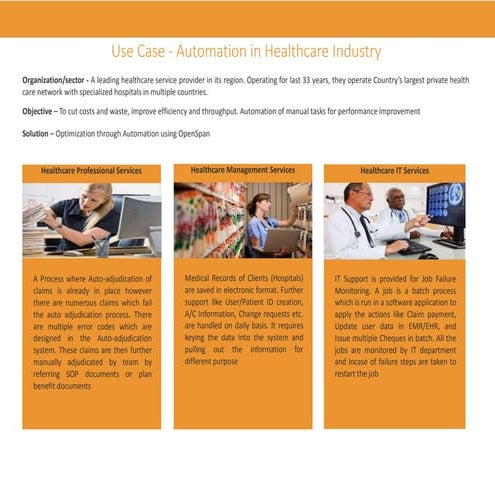 Use Case - Automation in Healthcare Industry

Organization/sector - A leading healthcare service provider in its region. Operating for last 33 years, they operate Country's largest private health care network with specialized hospitals in multiple countries.

Objective – To cut costs and waste, improve efficiency and throughput. Automation of manual tasks for performance improvement

Solution – Optimization through Automation using OpenSpan

Healthcare Professional Services

A Process where Auto-adjudication of claims is already in place however there are numerous claims which fail the auto adjudication process. There are multiple error codes which are designed in the Auto-adjudication system. These claims are then further manually adjudicated by team by referring SOP documents or plan benefit documents

Healthcare Management Services

Medical Records of Clients (Hospitals) are saved in electronic format. Further support like User/Patient ID creation, A/C Information, Change requests etc. are handled on daily basis. It requires keying the data into the system and pulling out the information for different purpose

Healthcare IT Services

IT Support is provided for Job Failure Monitoring. A job is a batch process which is run in a software application to apply the actions like Claim payment, Update user data in EMR/EHR, and Issue multiple Cheques in batch. All the jobs are monitored by IT department and incase of failure steps are taken to restart the job